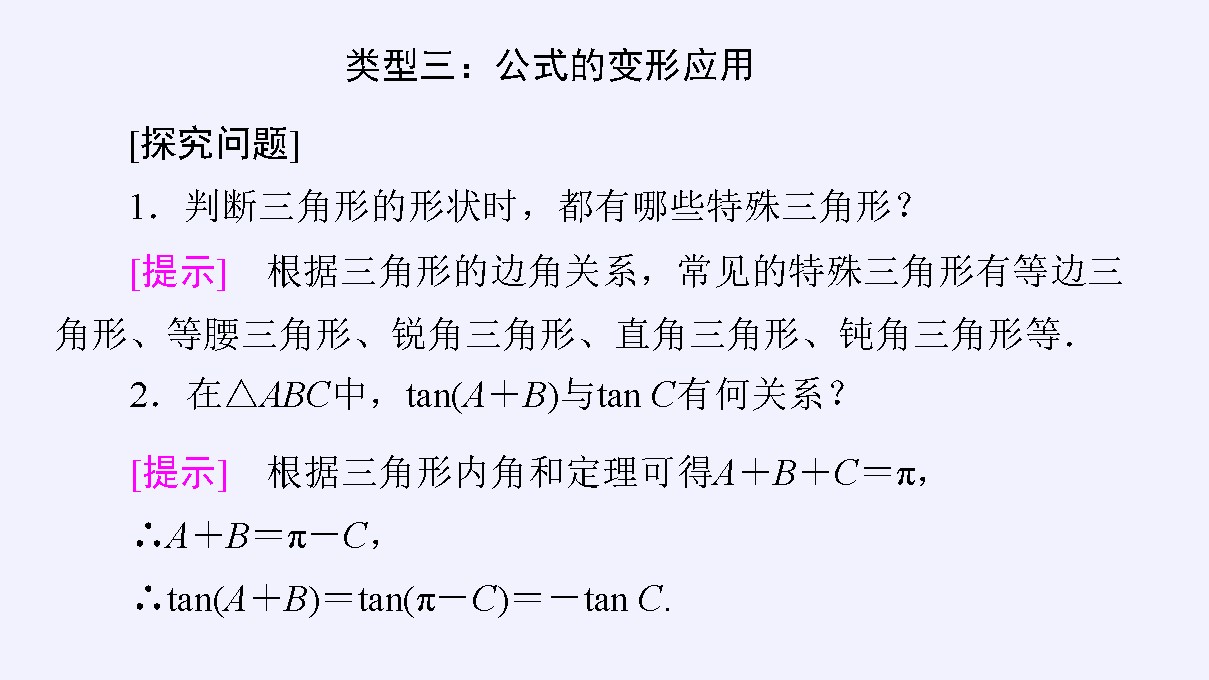 类型三：公式的变形应用

[探究问题]

1.判断三角形的形状时，都有哪些特殊三角形？

[提示] 根据三角形的边角关系，常见的特殊三角形有等边三角形、等腰三角形、锐角三角形、直角三角形、钝角三角形等.

2.在$\triangle ABC$中，$\tan(A+B)$与$\tan C$有何关系？

[提示] 根据三角形内角和定理可得$A+B+C=\pi$，

$\therefore A+B=\pi-C$，

$\therefore \tan(A+B)=\tan(\pi-C)=-\tan C$.